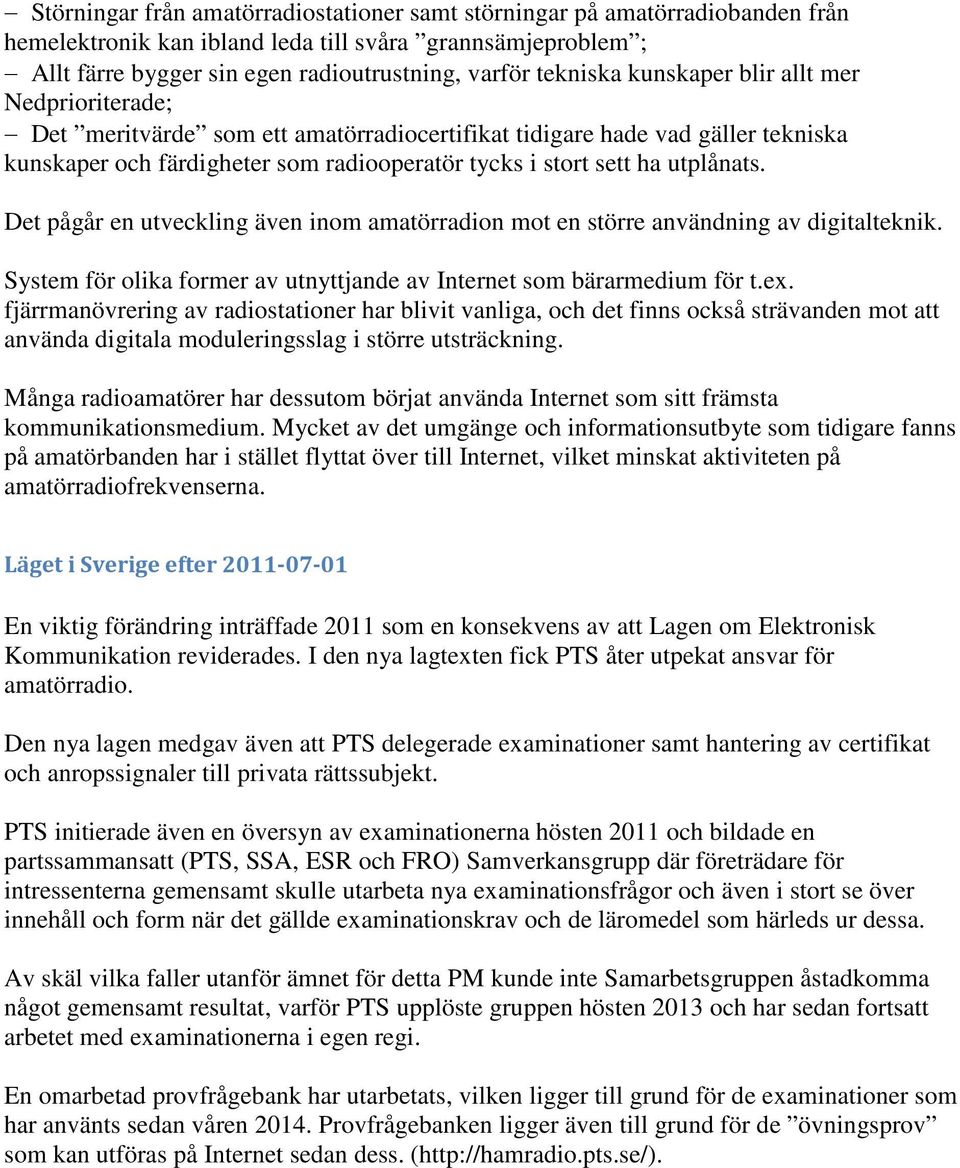 – Störningar från amatörradiostationer samt störningar på amatörradiobanden från hemelektronik kan ibland leda till svåra ”grannsämjeproblem”;
– Allt färre bygger sin egen radioutrustning, varför tekniska kunskaper blir allt mer Nedprioriterade;
– Det ”meritvärde” som ett amatörradiocertifikat tidigare hade vad gäller tekniska kunskaper och färdigheter som radiooperatör tycks i stort sett ha utplånats.

Det pågår en utveckling även inom amatörradion mot en större användning av digitalteknik.

System för olika former av utnyttjande av Internet som bärarmedium för t.ex. fjärrmanövrering av radiostationer har blivit vanliga, och det finns också strävanden mot att använda digitala moduleringsslag i större utsträckning.

Många radioamatörer har dessutom börjat använda Internet som sitt främsta kommunikationsmedium. Mycket av det umgänge och informationsutbyte som tidigare fanns på amatörbanden har i stället flyttat över till Internet, vilket minskat aktiviteten på amatörradiofrekvenserna.

Läget i Sverige efter 2011-07-01

En viktig förändring inträffade 2011 som en konsekvens av att Lagen om Elektronisk Kommunikation reviderades. I den nya lagtexten fick PTS åter utpekat ansvar för amatörradio.

Den nya lagen medgav även att PTS delegerade examinationer samt hantering av certifikat och anropssignaler till privata rättssubjekt.

PTS initierade även en översyn av examinationerna hösten 2011 och bildade en partssammansatt (PTS, SSA, ESR och FRO) Samverkansgrupp där företrädare för intressenterna gemensamt skulle utarbeta nya examinationsfrågor och även i stort se över innehåll och form när det gällde examinationskrav och de läromedel som härleds ur dessa.

Av skäl vilka faller utanför ämnet för detta PM kunde inte Samarbetsgruppen åstadkomma något gemensamt resultat, varför PTS upplöste gruppen hösten 2013 och har sedan fortsatt arbetet med examinationerna i egen regi.

En omarbetad provfrågebank har utarbetats, vilken ligger till grund för de examinationer som har använts sedan våren 2014. Provfrågebanken ligger även till grund för de ”övningsprov” som kan utföras på Internet sedan dess. (http://hamradio.pts.se/).